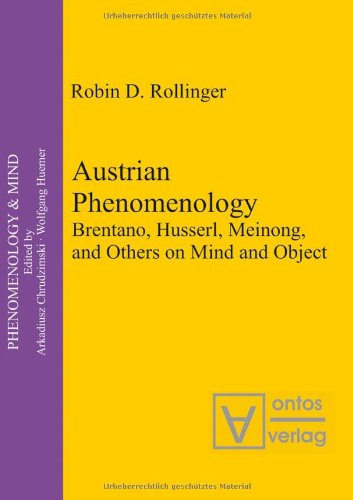 Urheberrechtlich geschütztes Material

PHENOMENOLOGY & MIND
Edited by
Arkadiusz Chrudzimski · Wolfgang Huemer

Robin D. Rollinger

Austrian Phenomenology
Brentano, Husserl, Meinong, and Others on Mind and Object

ontos verlag

Urheberrechtlich geschütztes Material